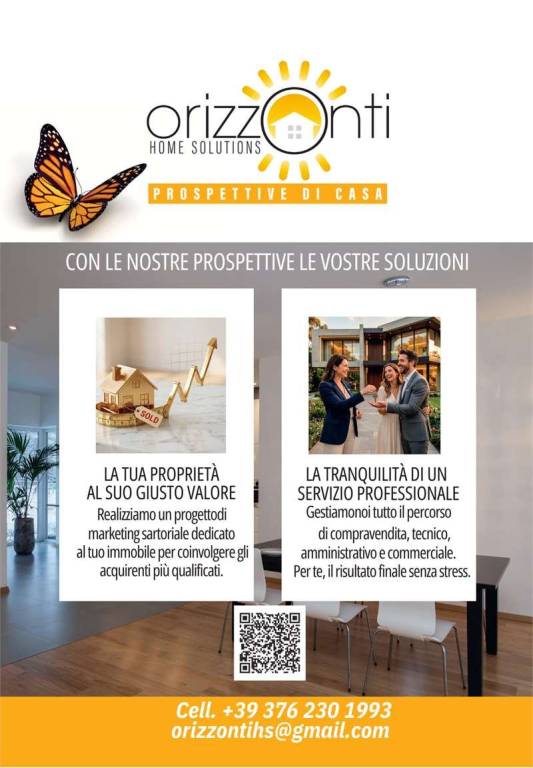 orizzonti
HOME SOLUTIONS
PROSPETTIVE DI CASA

CON LE NOSTRE PROSPETTIVE LE VOSTRE SOLUZIONI

SOLD

LA TUA PROPRIETÀ AL SUO GIUSTO VALORE
Realizziamo un progettodi marketing sartoriale dedicato al tuo immobile per coinvolgere gli acquirenti più qualificati.

LA TRANQUILITÀ DI UN SERVIZIO PROFESSIONALE
Gestiamonoi tutto il percorso di compravendita, tecnico, amministrativo e commerciale. Per te, il risultato finale senza stress.

Cell. +39 376 230 1993
orizzontihs@gmail.com